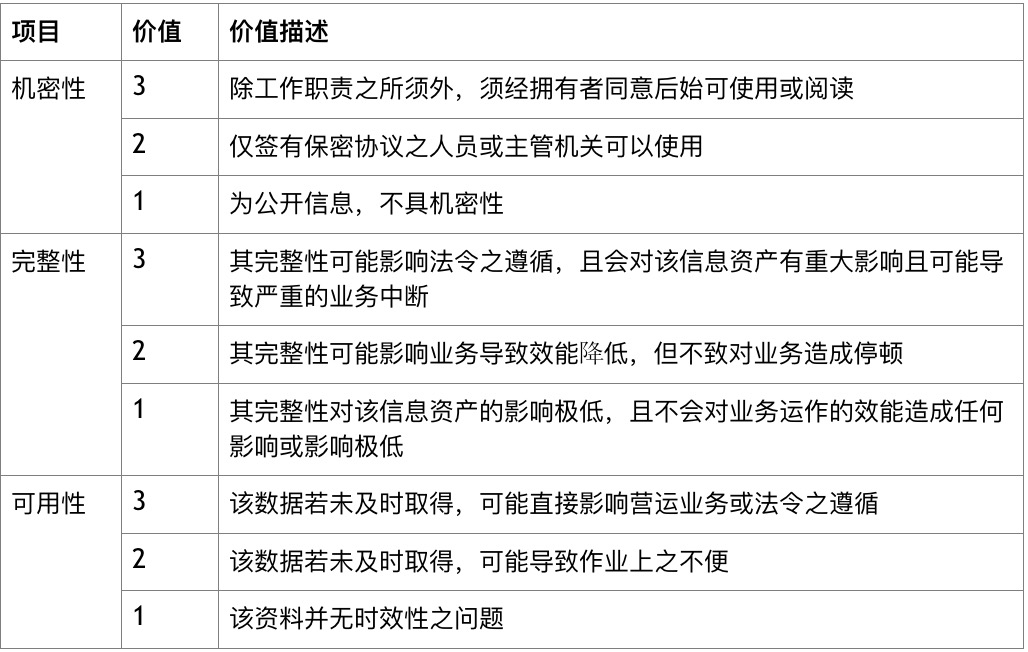 | 项目 | 价值 | 价值描述 |
|---|---|---|
| 机密性 | 3 | 除工作职责之所须外，须经拥有者同意后始可使用或阅读 |
| | 2 | 仅签有保密协议之人员或主管机关可以使用 |
| | 1 | 为公开信息，不具机密性 |
| 完整性 | 3 | 其完整性可能影响法令之遵循，且会对该信息资产有重大影响且可能导致严重的业务中断 |
| | 2 | 其完整性可能影响业务导致效能降低，但不致对业务造成停顿 |
| | 1 | 其完整性对该信息资产的影响极低，且不会对业务运作的效能造成任何影响或影响极低 |
| 可用性 | 3 | 该数据若未及时取得，可能直接影响营运业务或法令之遵循 |
| | 2 | 该数据若未及时取得，可能导致作业上之不便 |
| | 1 | 该资料并无时效性之问题 |